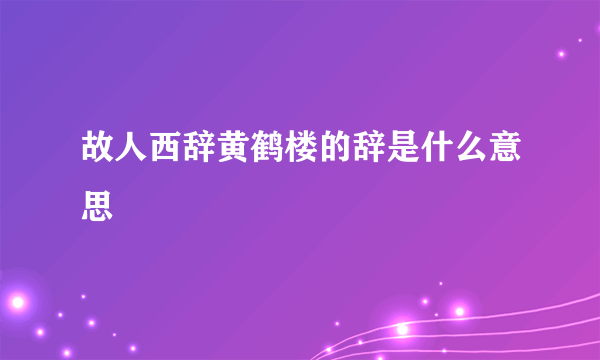 故人西辞黄鹤楼的辞是什么意思